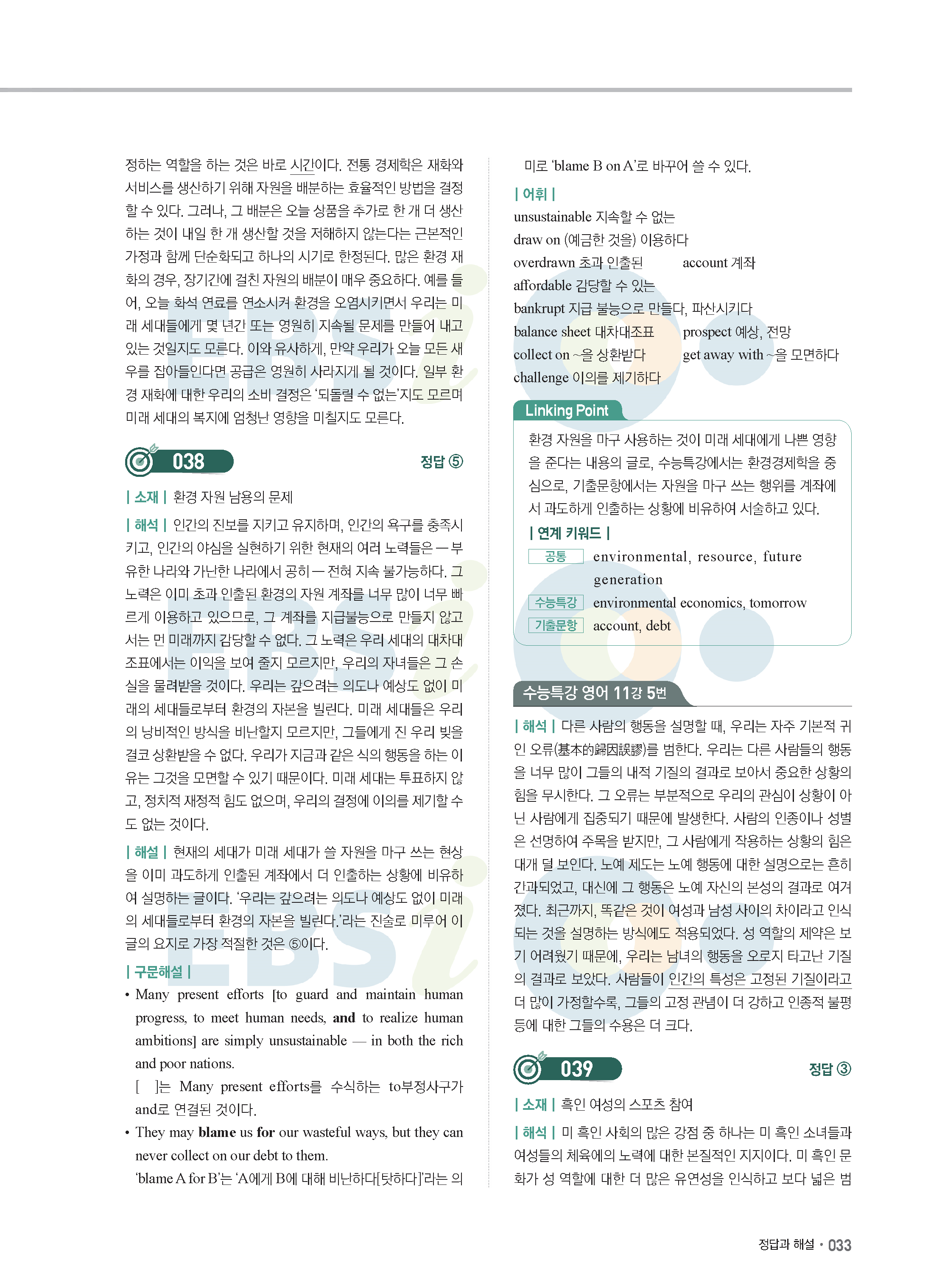 정하는 역할을 하는 것은 바로 시간이다. 전통 경제학은 재화와 서비스를 생산하기 위해 자원을 배분하는 효율적인 방법을 결정할 수 있다. 그러나, 그 배분은 오늘 상품을 추가로 한 개 더 생산하는 것이 내일 한 개 생산할 것을 저해하지 않는다는 근본적인 가정과 함께 단순화되고 하나의 시기로 한정된다. 많은 환경 재화의 경우, 장기간에 걸친 자원의 배분이 매우 중요하다. 예를 들어, 오늘 화석 연료를 연소시켜 환경을 오염시키면서 우리는 미래 세대들에게 몇 년간 또는 영원히 지속될 문제를 만들어 내고 있는 것일지도 모른다. 이와 유사하게, 만약 우리가 오늘 모든 새우를 잡아들인다면 공급은 영원히 사라지게 될 것이다. 일부 환경 재화에 대한 우리의 소비 결정은 '되돌릴 수 없는'지도 모르며 미래 세대의 복지에 엄청난 영향을 미칠지도 모른다.

038

정답 ⑤

| 소재 | 환경 자원 남용의 문제

| 해석 | 인간의 진보를 지키고 유지하며, 인간의 욕구를 충족시키고, 인간의 야심을 실현하기 위한 현재의 여러 노력들은 — 부유한 나라와 가난한 나라에서 공히 — 전혀 지속 불가능하다. 그 노력은 이미 초과 인출된 환경의 자원 계좌를 너무 많이 너무 빠르게 이용하고 있으므로, 그 계좌를 지급불능으로 만들지 않고서는 먼 미래까지 감당할 수 없다. 그 노력은 우리 세대의 대차대조표에서는 이익을 보여 줄지 모르지만, 우리의 자녀들은 그 손실을 물려받을 것이다. 우리는 갚으려는 의도나 예상도 없이 미래의 세대들로부터 환경의 자본을 빌린다. 미래 세대들은 우리의 낭비적인 방식을 비난할지 모르지만, 그들에게 진 우리 빚을 결코 상환받을 수 없다. 우리가 지금과 같은 식의 행동을 하는 이유는 그것을 모면할 수 있기 때문이다. 미래 세대는 투표하지 않고, 정치적 재정적 힘도 없으며, 우리의 결정에 이의를 제기할 수도 없는 것이다.

| 해설 | 현재의 세대가 미래 세대가 쓸 자원을 마구 쓰는 현상을 이미 과도하게 인출된 계좌에서 더 인출하는 상황에 비유하여 설명하는 글이다. '우리는 갚으려는 의도나 예상도 없이 미래의 세대들로부터 환경의 자본을 빌린다.'라는 진술로 미루어 이 글의 요지로 가장 적절한 것은 ⑤이다.

| 구문해설 |

• Many present efforts [to guard and maintain human progress, to meet human needs, and to realize human ambitions] are simply unsustainable — in both the rich and poor nations.
[ ]는 Many present efforts를 수식하는 to부정사구가 and로 연결된 것이다.

• They may blame us for our wasteful ways, but they can never collect on our debt to them.
'blame A for B'는 'A에게 B에 대해 비난하다[탓하다]'라는 의미로 'blame B on A'로 바꾸어 쓸 수 있다.

| 어휘 |
unsustainable 지속할 수 없는
draw on (예금한 것을) 이용하다
overdrawn 초과 인출된 account 계좌
affordable 감당할 수 있는
bankrupt 지급 불능으로 만들다, 파산시키다
balance sheet 대차대조표 prospect 예상, 전망
collect on ~을 상환받다 get away with ~을 모면하다
challenge 이의를 제기하다

Linking Point

환경 자원을 마구 사용하는 것이 미래 세대에게 나쁜 영향을 준다는 내용의 글로, 수능특강에서는 환경경제학을 중심으로, 기출문항에서는 자원을 마구 쓰는 행위를 계좌에서 과도하게 인출하는 상황에 비유하여 서술하고 있다.

| 연계 키워드 |
공통 environmental, resource, future generation
수능특강 environmental economics, tomorrow
기출문항 account, debt

수능특강 영어 11강 5번

| 해석 | 다른 사람의 행동을 설명할 때, 우리는 자주 기본적 귀인 오류(基本的歸因誤謬)를 범한다. 우리는 다른 사람들의 행동을 너무 많이 그들의 내적 기질의 결과로 보아서 중요한 상황의 힘을 무시한다. 그 오류는 부분적으로 우리의 관심이 상황이 아닌 사람에게 집중되기 때문에 발생한다. 사람의 인종이나 성별은 선명하여 주목을 받지만, 그 사람에게 작용하는 상황의 힘은 대개 덜 보인다. 노예 제도는 노예 행동에 대한 설명으로는 흔히 간과되었고, 대신에 그 행동은 노예 자신의 본성의 결과로 여겨졌다. 최근까지, 똑같은 것이 여성과 남성 사이의 차이라고 인식되는 것을 설명하는 방식에도 적용되었다. 성 역할의 제약은 보기 어려웠기 때문에, 우리는 남녀의 행동을 오로지 타고난 기질의 결과로 보았다. 사람들이 인간의 특성은 고정된 기질이라고 더 많이 가정할수록, 그들의 고정 관념이 더 강하고 인종적 불평등에 대한 그들의 수용은 더 크다.

039

정답 ③

| 소재 | 흑인 여성의 스포츠 참여

| 해석 | 미 흑인 사회의 많은 강점 중 하나는 미 흑인 소녀들과 여성들의 체육에의 노력에 대한 본질적인 지지이다. 미 흑인 문화가 성 역할에 대한 더 많은 유연성을 인식하고 보다 넓은 범

정답과 해설 • 033